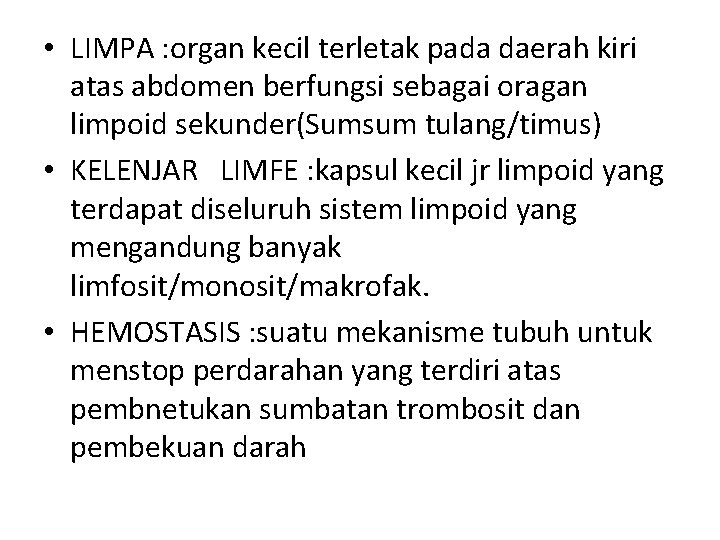 • LIMPA :organ kecil terletak pada daerah kiri atas abdomen berfungsi sebagai oragan limpoid sekunder(Sumsum tulang/timus)

• KELENJAR LIMFE :kapsul kecil jr limpoid yang terdapat diseluruh sistem limpoid yang mengandung banyak limfosit/monosit/makrofak.

• HEMOSTASIS :suatu mekanisme tubuh untuk menstop perdarahan yang terdiri atas pembnetukan sumbatan trombosit dan pembekuan darah